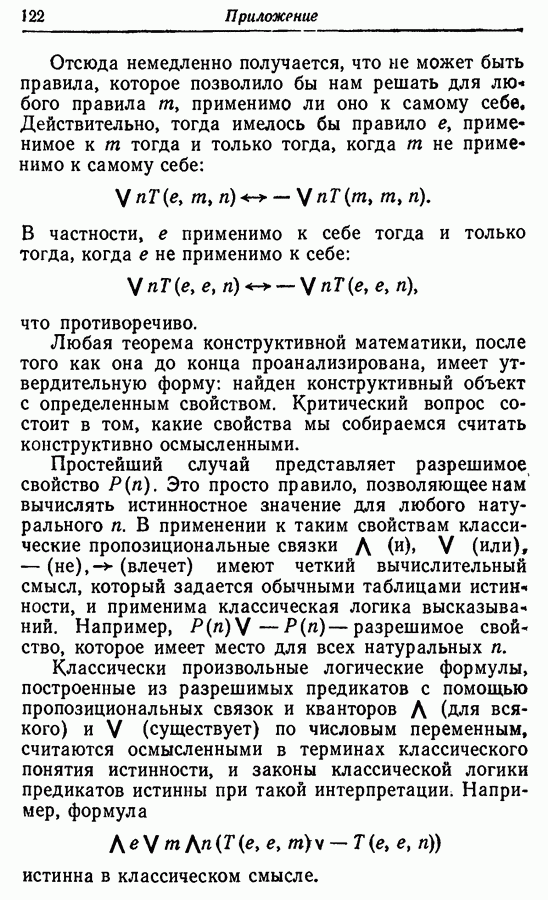 122 Приложение

Отсюда немедленно получается, что не может быть правила, которое позволило бы нам решать для любого правила $m$, применимо ли оно к самому себе. Действительно, тогда имелось бы правило $e$, применимое к $m$ тогда и только тогда, когда $m$ не применимо к самому себе:

$\bigvee nT(e, m, n) \leftrightarrow - \bigvee nT(m, m, n).$

В частности, $e$ применимо к себе тогда и только тогда, когда $e$ не применимо к себе:

$\bigvee nT(e, e, n) \leftrightarrow - \bigvee nT(e, e, n),$

что противоречиво.

Любая теорема конструктивной математики, после того как она до конца проанализирована, имеет утвердительную форму: найден конструктивный объект с определенным свойством. Критический вопрос состоит в том, какие свойства мы собираемся считать конструктивно осмысленными.

Простейший случай представляет разрешимое свойство $P(n)$. Это просто правило, позволяющее нам вычислять истинностное значение для любого натурального $n$. В применении к таким свойствам классические пропозициональные связки $\bigwedge$ (и), $\bigvee$ (или), $-$ (не), $\rightarrow$ (влечет) имеют четкий вычислительный смысл, который задается обычными таблицами истинности, и применима классическая логика высказываний. Например, $P(n) \bigvee - P(n)$ — разрешимое свойство, которое имеет место для всех натуральных $n$.

Классически произвольные логические формулы, построенные из разрешимых предикатов с помощью пропозициональных связок и кванторов $\bigwedge$ (для всякого) и $\bigvee$ (существует) по числовым переменным, считаются осмысленными в терминах классического понятия истинности, и законы классической логики предикатов истинны при такой интерпретации. Например, формула

$\bigwedge e \bigvee m \bigwedge n (T(e, e, m) \vee - T(e, e, n))$

истинна в классическом смысле.